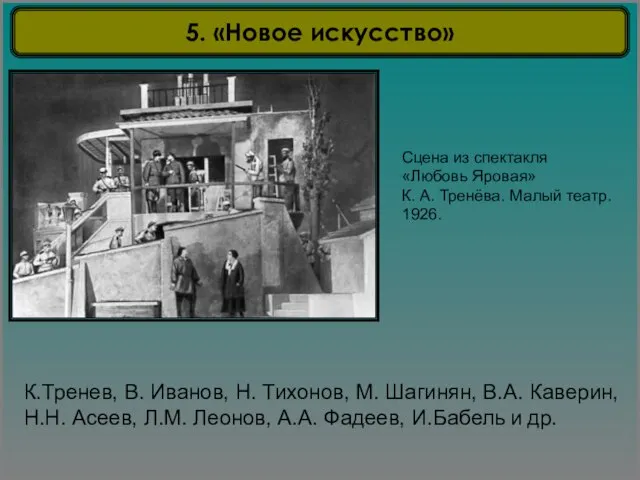 5. «Новое искусство»

Сцена из спектакля «Любовь Яровая» К. А. Тренёва. Малый театр. 1926.

К.Тренев, В. Иванов, Н. Тихонов, М. Шагинян, В.А. Каверин, Н.Н. Асеев, Л.М. Леонов, А.А. Фадеев, И.Бабель и др.